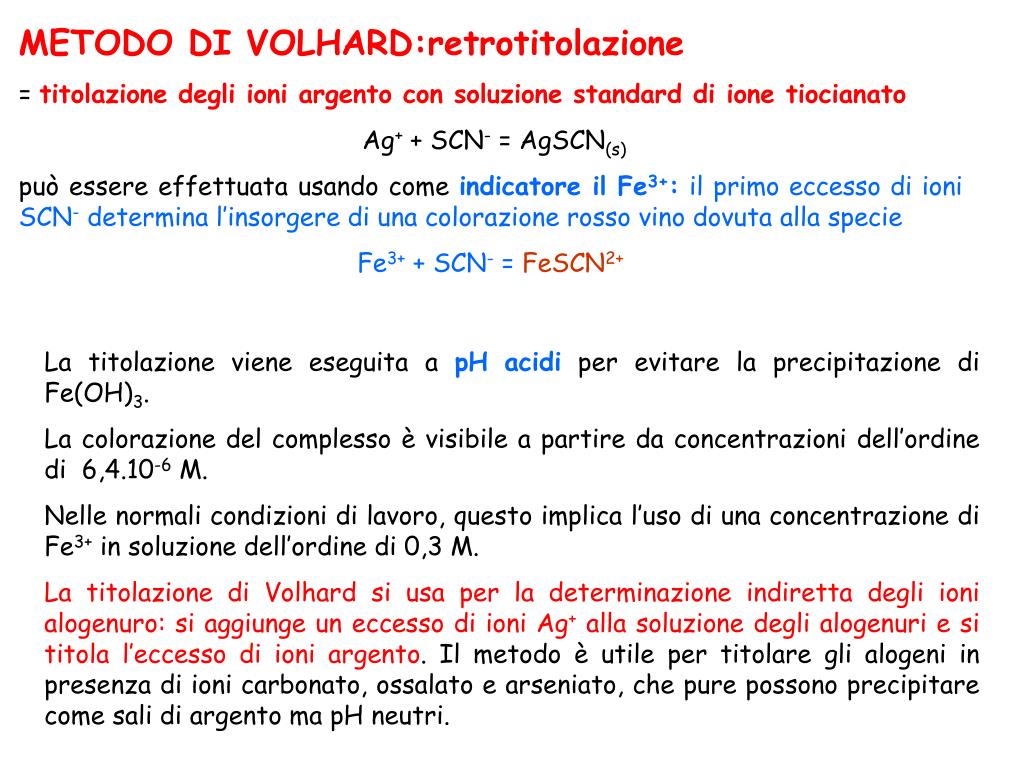 METODO DI VOLHARD:retrotitolazione

= titolazione degli ioni argento con soluzione standard di ione tiocianato

$Ag^+ + SCN^- = AgSCN_{(s)}$

può essere effettuata usando come indicatore il $Fe^{3+}$: il primo eccesso di ioni $SCN^-$ determina l'insorgere di una colorazione rosso vino dovuta alla specie

$Fe^{3+} + SCN^- = FeSCN^{2+}$

La titolazione viene eseguita a pH acidi per evitare la precipitazione di $Fe(OH)_3$.

La colorazione del complesso è visibile a partire da concentrazioni dell'ordine di $6,4.10^{-6}$ M.

Nelle normali condizioni di lavoro, questo implica l'uso di una concentrazione di $Fe^{3+}$ in soluzione dell'ordine di 0,3 M.

La titolazione di Volhard si usa per la determinazione indiretta degli ioni alogenuro: si aggiunge un eccesso di ioni $Ag^+$ alla soluzione degli alogenuri e si titola l'eccesso di ioni argento. Il metodo è utile per titolare gli alogeni in presenza di ioni carbonato, ossalato e arseniato, che pure possono precipitare come sali di argento ma pH neutri.